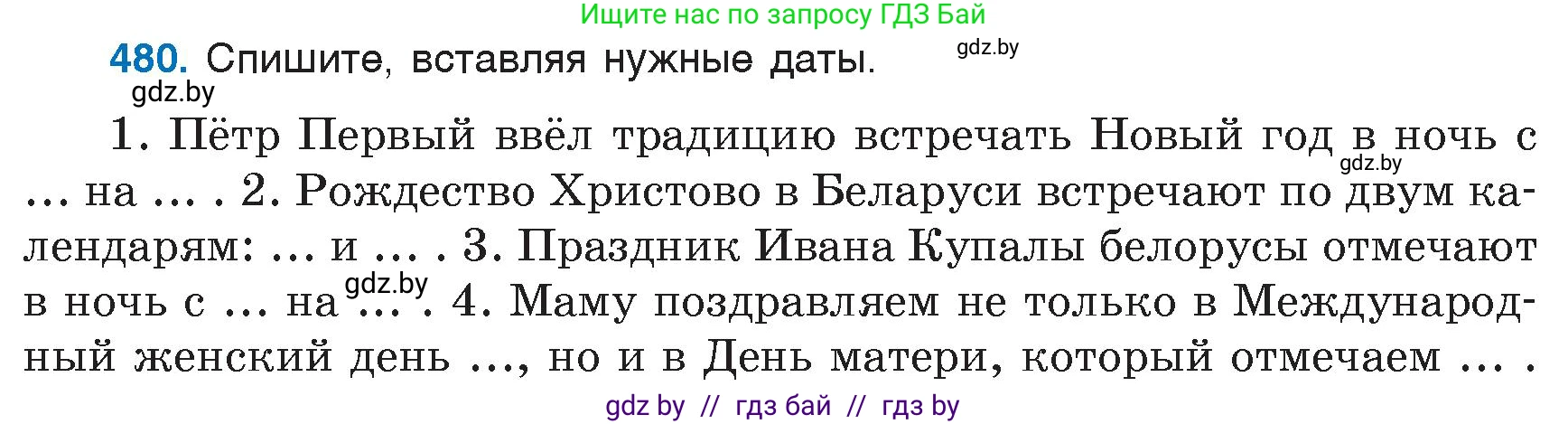 Ищите нас по запросу ГДЗ Бай

480. Спишите, вставляя нужные даты.

gdz.by

gdz.by

1. Пётр Первый ввёл традицию встречать Новый год в ночь с ... на ... . 2. Рождество Христово в Беларуси встречают по двум календарям: ... и ... . 3. Праздник Ивана Купалы белорусы отмечают в ночь с ... на ... . 4. Маму поздравляем не только в Международный женский день ..., но и в День матери, который отмечаем ... .

gdz.by

gdz.by

gdz by // гдз бай // гдз by